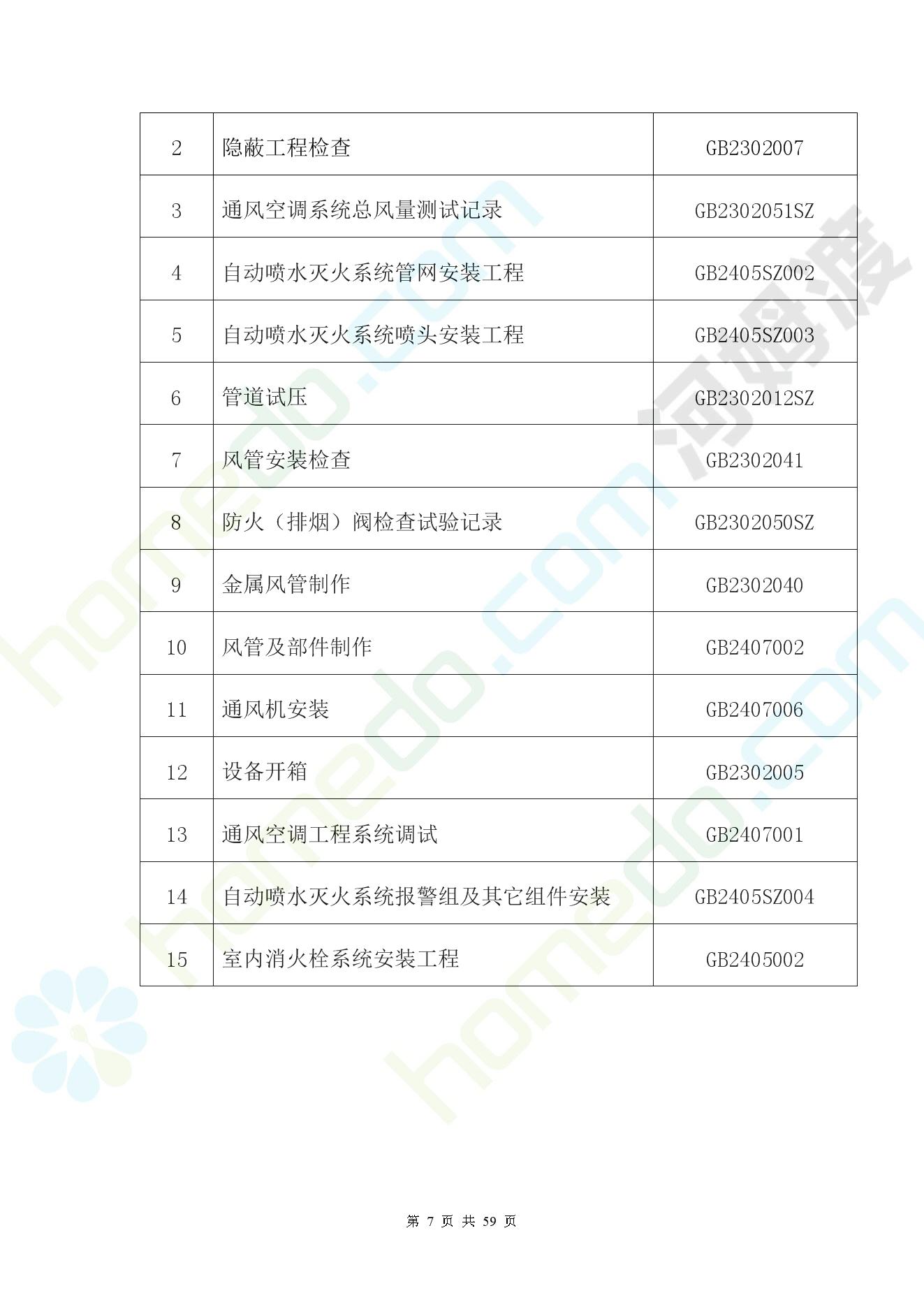 | 2 | 隐蔽工程检查 | GB2302007 |
|---|---|---|
| 3 | 通风空调系统总风量测试记录 | GB2302051SZ |
| 4 | 自动喷水灭火系统管网安装工程 | GB2405SZ002 |
| 5 | 自动喷水灭火系统喷头安装工程 | GB2405SZ003 |
| 6 | 管道试压 | GB2302012SZ |
| 7 | 风管安装检查 | GB2302041 |
| 8 | 防火（排烟）阀检查试验记录 | GB2302050SZ |
| 9 | 金属风管制作 | GB2302040 |
| 10 | 风管及部件制作 | GB2407002 |
| 11 | 通风机安装 | GB2407006 |
| 12 | 设备开箱 | GB2302005 |
| 13 | 通风空调工程系统调试 | GB2407001 |
| 14 | 自动喷水灭火系统报警组及其它组件安装 | GB2405SZ004 |
| 15 | 室内消火栓系统安装工程 | GB2405002 |

homedo.com 河姆渡

第 7 页 共 59 页